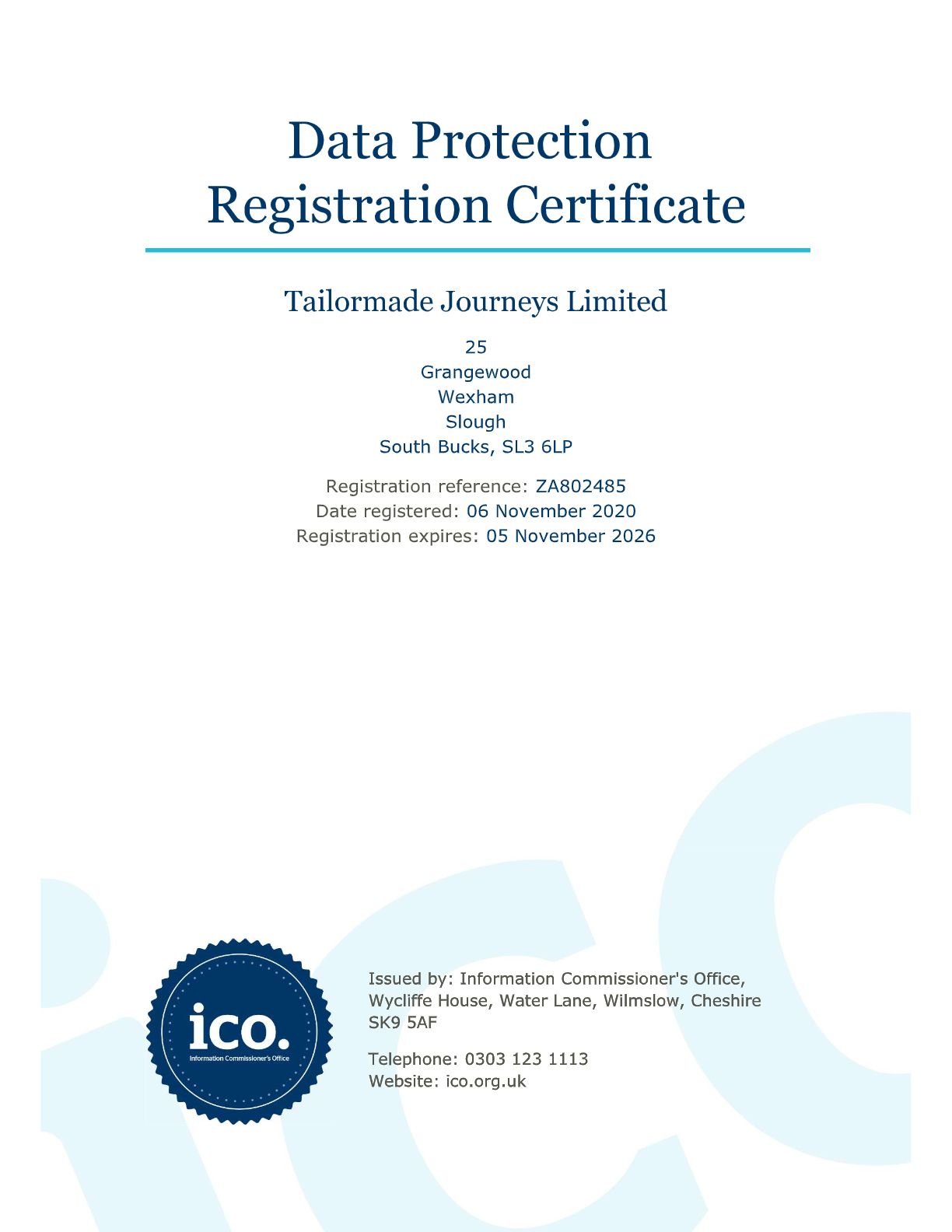 Data Protection
Registration Certificate

Tailormade Journeys Limited

25
Grangewood
Wexham
Slough
South Bucks, SL3 6LP

Registration reference: ZA802485
Date registered: 06 November 2020
Registration expires: 05 November 2026

ico.
Information Commissioner's Office

Issued by: Information Commissioner's Office, Wycliffe House, Water Lane, Wilmslow, Cheshire SK9 5AF

Telephone: 0303 123 1113
Website: ico.org.uk